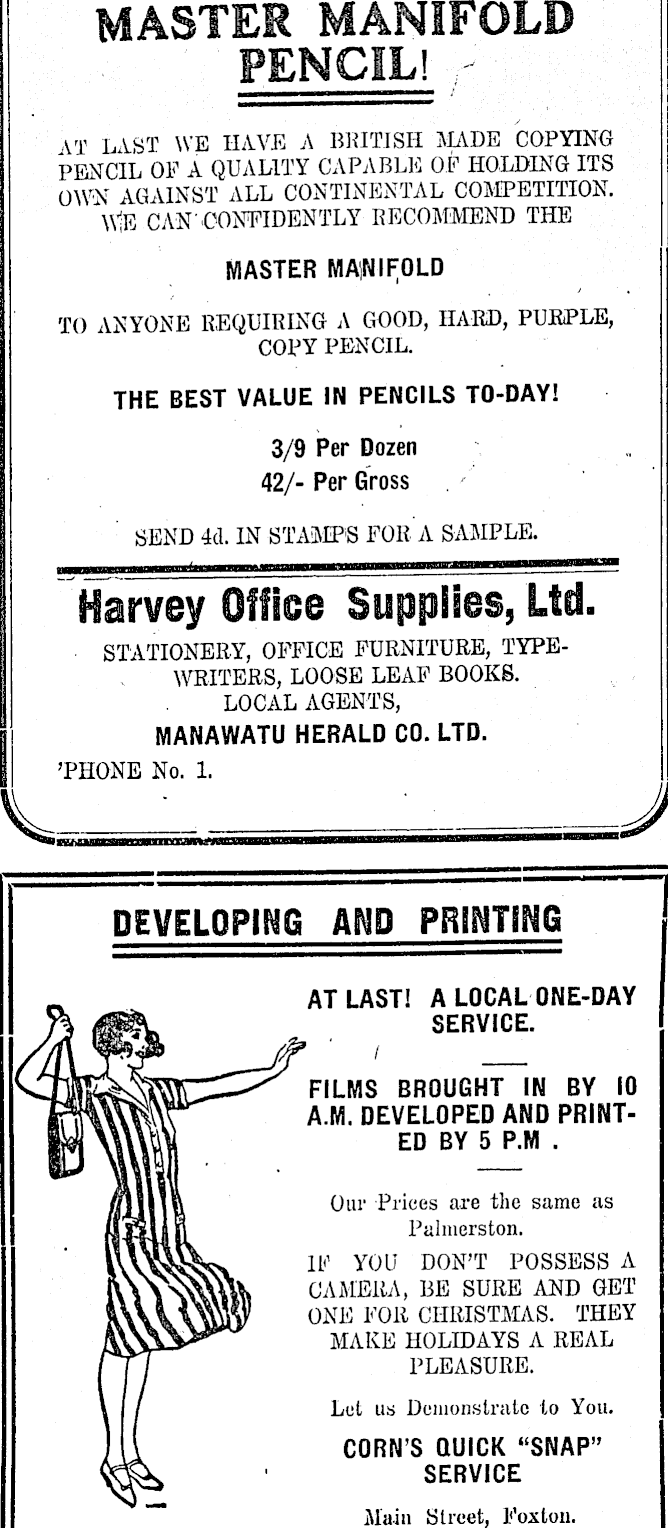 MASTER MANIFOLD PENCIL!

AT LAST WE HAVE A BRITISH MADE COPYING PENCIL OF A QUALITY CAPABLE OF HOLDING ITS OWN AGAINST ALL CONTINENTAL COMPETITION. WE CAN CONFIDENTLY RECOMMEND THE

MASTER MANIFOLD

TO ANYONE REQUIRING A GOOD, HARD, PURPLE, COPY PENCIL.

THE BEST VALUE IN PENCILS TO-DAY!

3/9 Per Dozen
42/- Per Gross

SEND 4d. IN STAMPS FOR A SAMPLE.

Harvey Office Supplies, Ltd.

STATIONERY, OFFICE FURNITURE, TYPEWRITERS, LOOSE LEAF BOOKS.
LOCAL AGENTS,
MANAWATU HERALD CO. LTD.
'PHONE No. 1.

DEVELOPING AND PRINTING

AT LAST! A LOCAL ONE-DAY SERVICE.

FILMS BROUGHT IN BY 10 A.M. DEVELOPED AND PRINTED BY 5 P.M .

Our Prices are the same as Palmerston.

IF YOU DON'T POSSESS A CAMERA, BE SURE AND GET ONE FOR CHRISTMAS. THEY MAKE HOLIDAYS A REAL PLEASURE.

Let us Demonstrate to You.

CORN'S QUICK "SNAP" SERVICE

Main Street, Foxton.